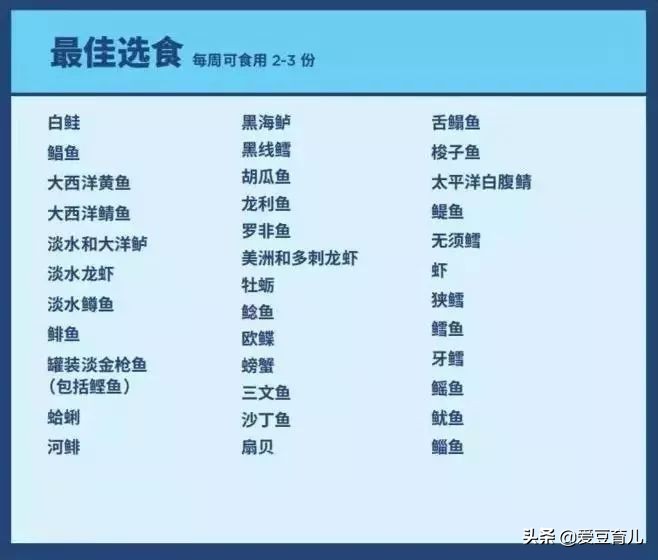 最佳选食 每周可食用 2-3 份

白鲑
鲳鱼
大西洋黄鱼
大西洋鲭鱼
淡水和大洋鲈
淡水龙虾
淡水鳟鱼
鲱鱼
罐装淡金枪鱼（包括鲣鱼）
蛤蜊
河鲱

黑海鲈
黑线鳕
胡瓜鱼
龙利鱼
罗非鱼
美洲和多刺龙虾
牡蛎
鲶鱼
欧鲽
螃蟹
三文鱼
沙丁鱼
扇贝

舌鳎鱼
梭子鱼
太平洋白腹鲭
鳀鱼
无须鳕
虾
狭鳕
鳕鱼
牙鳕
鳐鱼
鱿鱼
鲻鱼

头条 @爱豆育儿